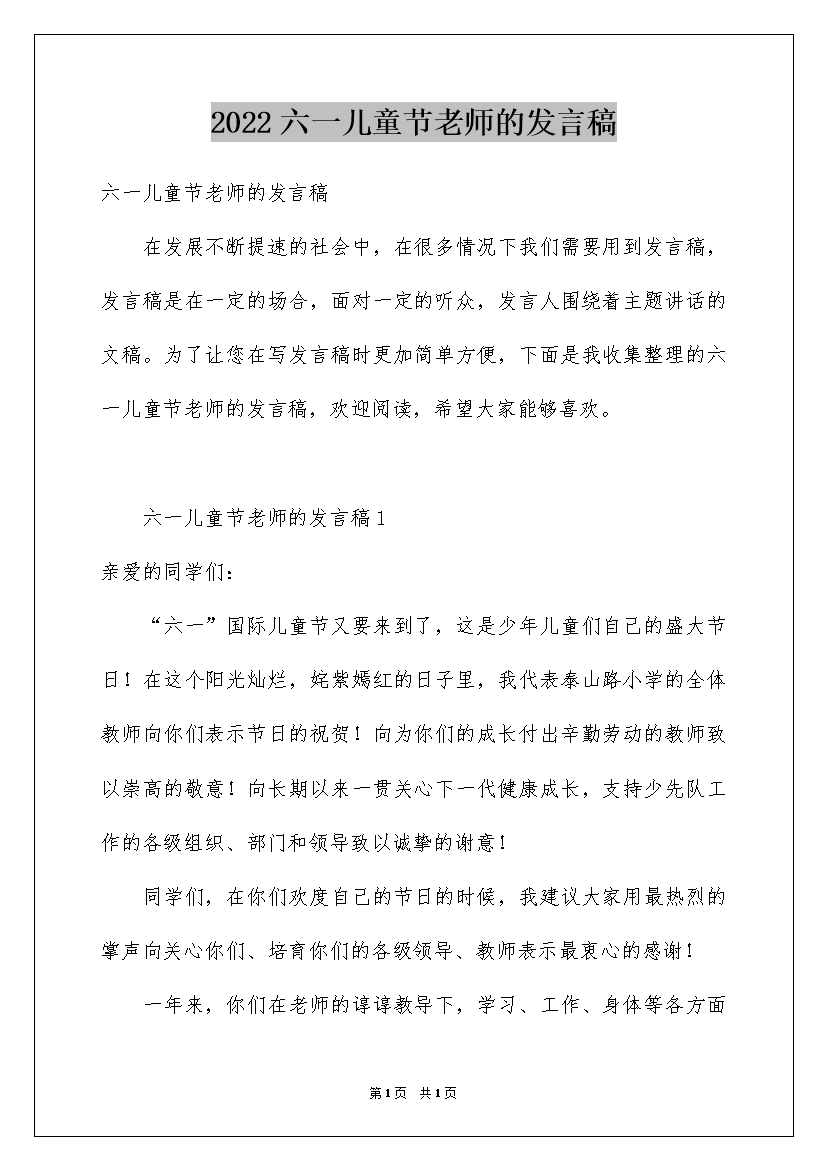 2022 六一儿童节老师的发言稿

六一儿童节老师的发言稿

在发展不断提速的社会中，在很多情况下我们需要用到发言稿，发言稿是在一定的场合，面对一定的听众，发言人围绕着主题讲话的文稿。为了让您在写发言稿时更加简单方便，下面是我收集整理的六一儿童节老师的发言稿，欢迎阅读，希望大家能够喜欢。

六一儿童节老师的发言稿 1

亲爱的同学们：

“六一”国际儿童节又要来到了，这是少年儿童们自己的盛大节日！在这个阳光灿烂，姹紫嫣红的日子里，我代表泰山路小学的全体教师向你们表示节日的祝贺！向为你们的成长付出辛勤劳动的教师致以崇高的敬意！向长期以来一贯关心下一代健康成长，支持少先队工作的各级组织、部门和领导致以诚挚的谢意！

同学们，在你们欢度自己的节日的时候，我建议大家用最热烈的掌声向关心你们、培育你们的各级领导、教师表示最衷心的感谢！

一年来，你们在老师的谆谆教导下，学习、工作、身体等各方面

第 1 页 共 1 页